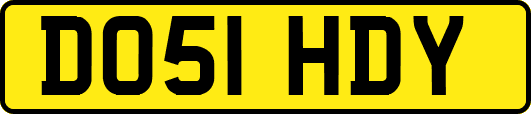 DO51 HDY